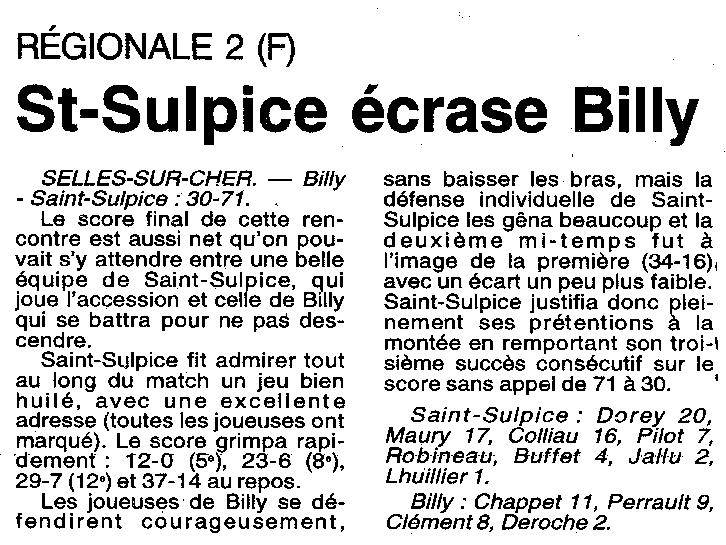 RÉGIONALE 2 (F)

St-Sulpice écrase Billy

SELLES-SUR-CHER. — Billy - Saint-Sulpice : 30-71.

Le score final de cette rencontre est aussi net qu'on pouvait s'y attendre entre une belle équipe de Saint-Sulpice, qui joue l'accession et celle de Billy qui se battra pour ne pas descendre.

Saint-Sulpice fit admirer tout au long du match un jeu bien huilé, avec une excellente adresse (toutes les joueuses ont marqué). Le score grimpa rapidement : 12-0 (5e), 23-6 (8e), 29-7 (12e) et 37-14 au repos.

Les joueuses de Billy se défendirent courageusement, sans baisser les bras, mais la défense individuelle de Saint-Sulpice les gêna beaucoup et la deuxième mi-temps fut à l'image de la première (34-16), avec un écart un peu plus faible. Saint-Sulpice justifia donc pleinement ses prétentions à la montée en remportant son troisième succès consécutif sur le score sans appel de 71 à 30.

Saint-Sulpice : Dorey 20, Maury 17, Colliau 16, Pilot 7, Robineau, Buffet 4, Jallu 2, Lhuillier 1.

Billy : Chappet 11, Perrault 9, Clément 8, Deroche 2.